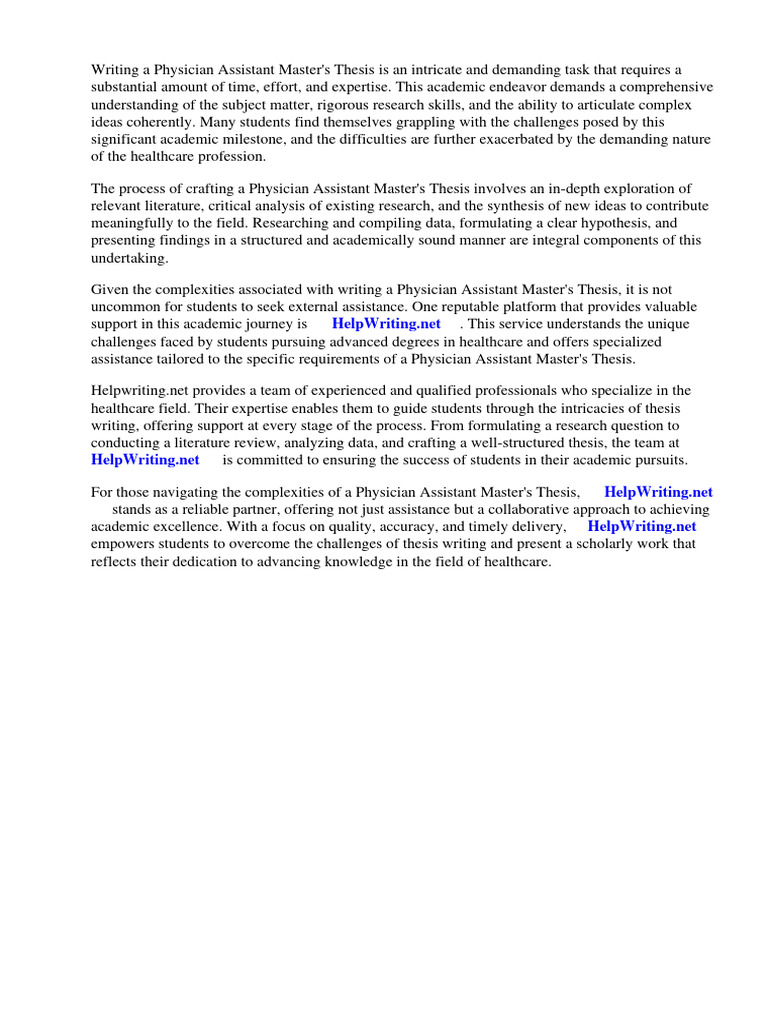 Writing a Physician Assistant Master's Thesis is an intricate and demanding task that requires a substantial amount of time, effort, and expertise. This academic endeavor demands a comprehensive understanding of the subject matter, rigorous research skills, and the ability to articulate complex ideas coherently. Many students find themselves grappling with the challenges posed by this significant academic milestone, and the difficulties are further exacerbated by the demanding nature of the healthcare profession.

The process of crafting a Physician Assistant Master's Thesis involves an in-depth exploration of relevant literature, critical analysis of existing research, and the synthesis of new ideas to contribute meaningfully to the field. Researching and compiling data, formulating a clear hypothesis, and presenting findings in a structured and academically sound manner are integral components of this undertaking.

Given the complexities associated with writing a Physician Assistant Master's Thesis, it is not uncommon for students to seek external assistance. One reputable platform that provides valuable support in this academic journey is HelpWriting.net . This service understands the unique challenges faced by students pursuing advanced degrees in healthcare and offers specialized assistance tailored to the specific requirements of a Physician Assistant Master's Thesis.

Helpwriting.net provides a team of experienced and qualified professionals who specialize in the healthcare field. Their expertise enables them to guide students through the intricacies of thesis writing, offering support at every stage of the process. From formulating a research question to conducting a literature review, analyzing data, and crafting a well-structured thesis, the team at HelpWriting.net is committed to ensuring the success of students in their academic pursuits.

For those navigating the complexities of a Physician Assistant Master's Thesis, HelpWriting.net stands as a reliable partner, offering not just assistance but a collaborative approach to achieving academic excellence. With a focus on quality, accuracy, and timely delivery, HelpWriting.net empowers students to overcome the challenges of thesis writing and present a scholarly work that reflects their dedication to advancing knowledge in the field of healthcare.